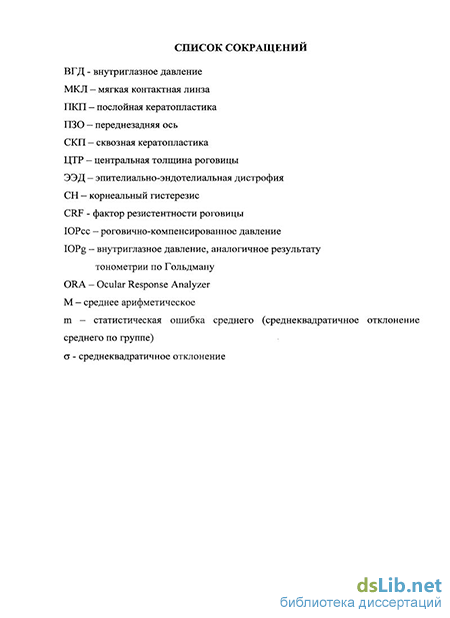 СПИСОК СОКРАЩЕНИЙ

ВГД - внутриглазное давление

МКЛ – мягкая контактная линза

ПКП – послойная кератопластика

ПЗО – переднезадняя ось

СКП – сквозная кератопластика

ЦТР – центральная толщина роговицы

ЭЭД – эпителиально-эндотелиальная дистрофия

CH – корнеальный гистерезис

CRF - фактор резистентности роговицы

IOPcc – роговично-компенсированное давление

IOPg – внутриглазное давление, аналогичное результату тонометрии по Гольдману

ORA – Ocular Response Analyzer

M – среднее арифметическое

m – статистическая ошибка среднего (среднеквадратичное отклонение среднего по группе)

σ - среднеквадратичное отклонение

dsLib.net
библиотека диссертаций